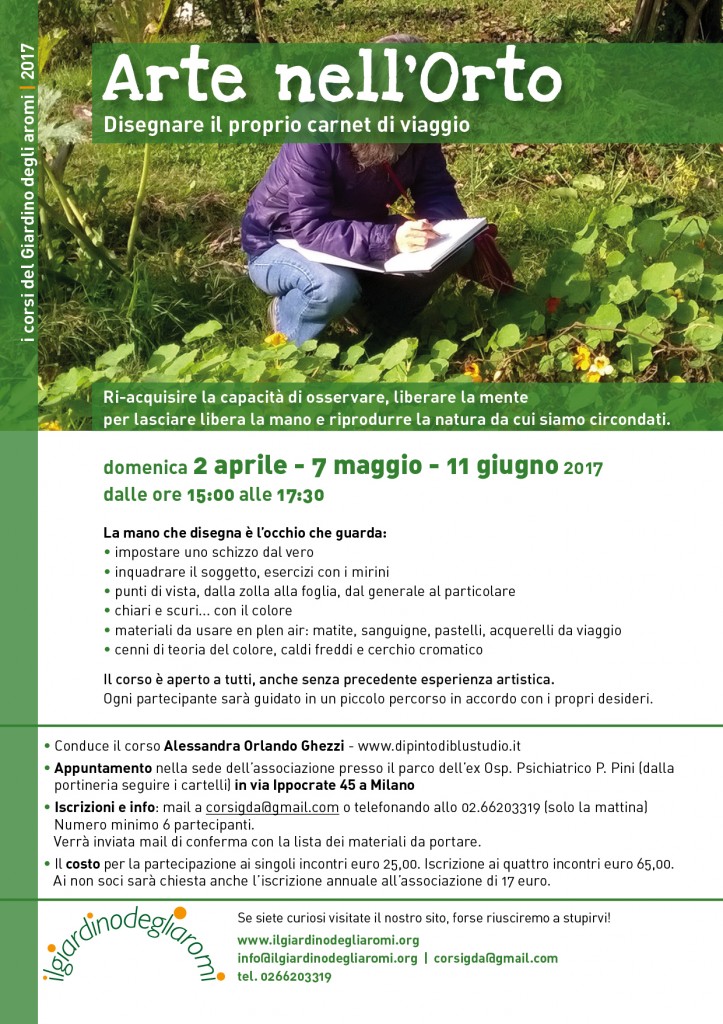 i corsi del Giardino degli aromi | 2017

Arte nell'Orto

Disegnare il proprio carnet di viaggio

Ri-acquisire la capacità di osservare, liberare la mente per lasciare libera la mano e riprodurre la natura da cui siamo circondati.

domenica 2 aprile - 7 maggio - 11 giugno 2017
dalle ore 15:00 alle 17:30

La mano che disegna è l'occhio che guarda:
• impostare uno schizzo dal vero
• inquadrare il soggetto, esercizi con i mirini
• punti di vista, dalla zolla alla foglia, dal generale al particolare
• chiari e scuri… con il colore
• materiali da usare en plen air: matite, sanguigne, pastelli, acquerelli da viaggio
• cenni di teoria del colore, caldi freddi e cerchio cromatico

Il corso è aperto a tutti, anche senza precedente esperienza artistica.
Ogni partecipante sarà guidato in un piccolo percorso in accordo con i propri desideri.

• Conduce il corso Alessandra Orlando Ghezzi - www.dipintodiblustudio.it
• Appuntamento nella sede dell'associazione presso il parco dell'ex Osp. Psichiatrico P. Pini (dalla portineria seguire i cartelli) in via Ippocrate 45 a Milano
• Iscrizioni e info: mail a corsigda@gmail.com o telefonando allo 02.66203319 (solo la mattina)
Numero minimo 6 partecipanti.
Verrà inviata mail di conferma con la lista dei materiali da portare.
• Il costo per la partecipazione ai singoli incontri euro 25,00. Iscrizione ai quattro incontri euro 65,00.
Ai non soci sarà chiesta anche l'iscrizione annuale all'associazione di 17 euro.

ilgiardinodegliaromi

Se siete curiosi visitate il nostro sito, forse riusciremo a stupirvi!
www.ilgiardinodegliaromi.org
info@ilgiardinodegliaromi.org | corsigda@gmail.com
tel. 0266203319